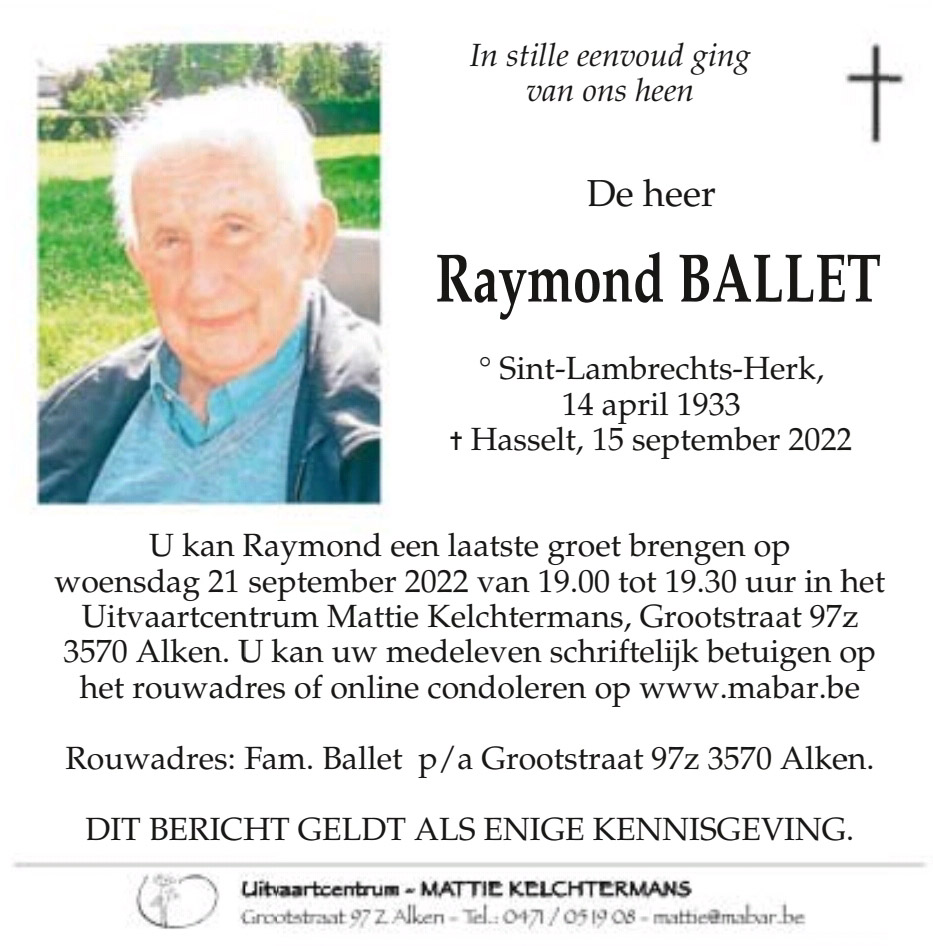 In stille eenvoud ging van ons heen

De heer

Raymond BALLET

° Sint-Lambrechts-Herk, 14 april 1933
† Hasselt, 15 september 2022

U kan Raymond een laatste groet brengen op woensdag 21 september 2022 van 19.00 tot 19.30 uur in het Uitvaartcentrum Mattie Kelchtermans, Grootstraat 97z 3570 Alken. U kan uw medeleven schriftelijk betuigen op het rouwadres of online condoleren op www.mabar.be

Rouwadres: Fam. Ballet p/a Grootstraat 97z 3570 Alken.

DIT BERICHT GELDT ALS ENIGE KENNISGEVING.

Uitvaartcentrum - MATTIE KELCHTERMANS
Grootstraat 97 Z Alken - Tel.: 0471 / 05 19 08 - mattie@mabar.be